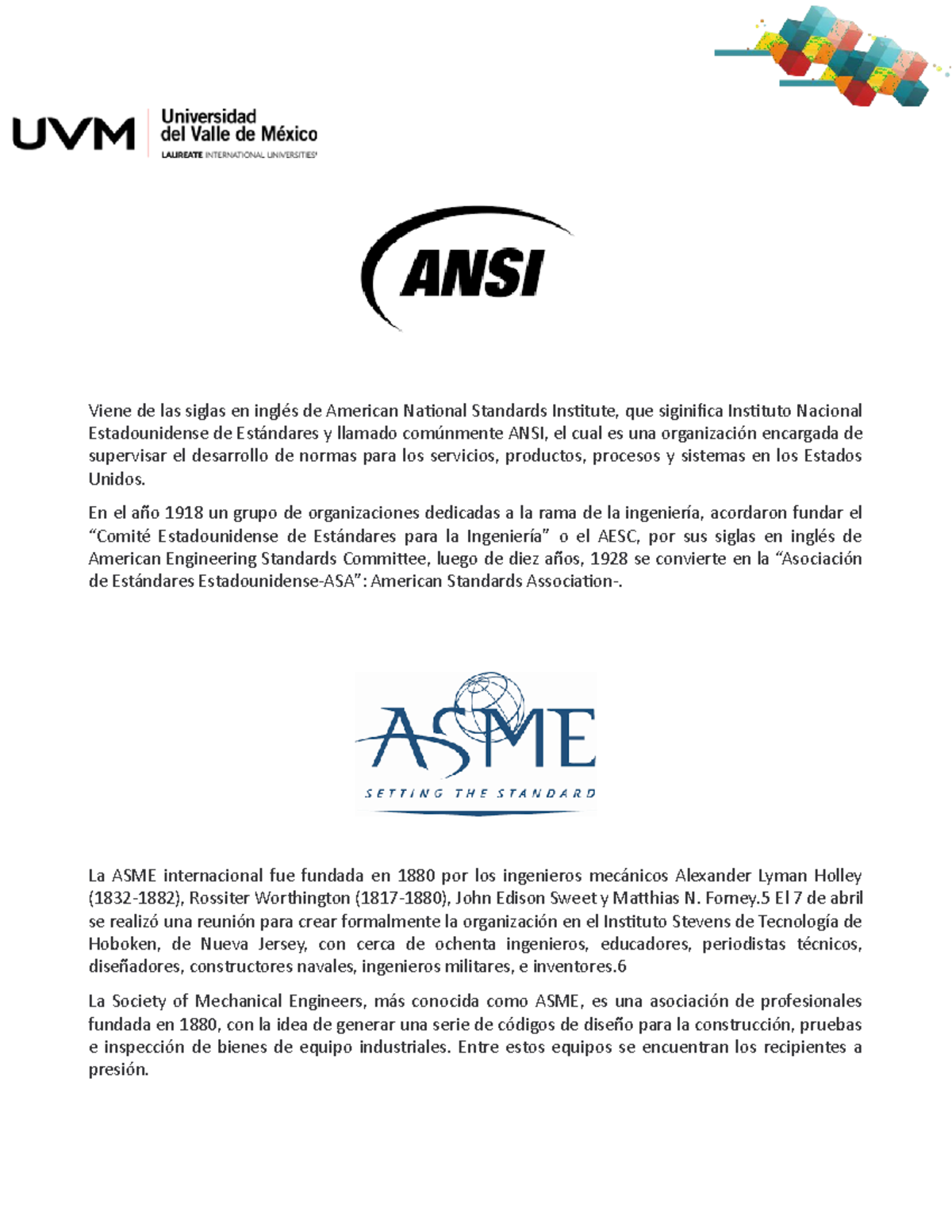 UVM Universidad del Valle de México LAUREATE INTERNATIONAL UNIVERSITIES

ANSI

Viene de las siglas en inglés de American National Standards Institute, que siginifica Instituto Nacional Estadounidense de Estándares y llamado comúnmente ANSI, el cual es una organización encargada de supervisar el desarrollo de normas para los servicios, productos, procesos y sistemas en los Estados Unidos.

En el año 1918 un grupo de organizaciones dedicadas a la rama de la ingeniería, acordaron fundar el “Comité Estadounidense de Estándares para la Ingeniería” o el AESC, por sus siglas en inglés de American Engineering Standards Committee, luego de diez años, 1928 se convierte en la “Asociación de Estándares Estadounidense-ASA”: American Standards Association-.

ASME
SETTING THE STANDARD

La ASME internacional fue fundada en 1880 por los ingenieros mecánicos Alexander Lyman Holley (1832-1882), Rossiter Worthington (1817-1880), John Edison Sweet y Matthias N. Forney.5 El 7 de abril se realizó una reunión para crear formalmente la organización en el Instituto Stevens de Tecnología de Hoboken, de Nueva Jersey, con cerca de ochenta ingenieros, educadores, periodistas técnicos, diseñadores, constructores navales, ingenieros militares, e inventores.6

La Society of Mechanical Engineers, más conocida como ASME, es una asociación de profesionales fundada en 1880, con la idea de generar una serie de códigos de diseño para la construcción, pruebas e inspección de bienes de equipo industriales. Entre estos equipos se encuentran los recipientes a presión.